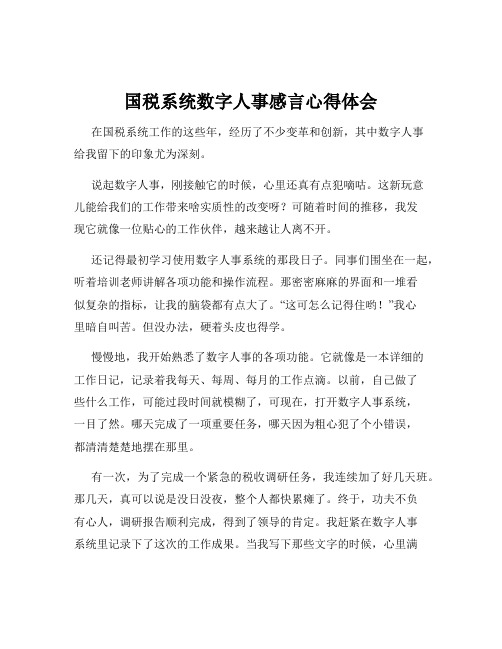 国税系统数字人事感言心得体会

在国税系统工作的这些年，经历了不少变革和创新，其中数字人事给我留下的印象尤为深刻。

说起数字人事，刚接触它的时候，心里还真有点犯嘀咕。这新玩意儿能给我们的工作带来啥实质性的改变呀？可随着时间的推移，我发现它就像一位贴心的工作伙伴，越来越让人离不开。

还记得最初学习使用数字人事系统的那段日子。同事们围坐在一起，听着培训老师讲解各项功能和操作流程。那密密麻麻的界面和一堆看似复杂的指标，让我的脑袋都有点大了。“这可怎么记得住哟！”我心里暗自叫苦。但没办法，硬着头皮也得学。

慢慢地，我开始熟悉了数字人事的各项功能。它就像是一本详细的工作日记，记录着我每天、每周、每月的工作点滴。以前，自己做了些什么工作，可能过段时间就模糊了，可现在，打开数字人事系统，一目了然。哪天完成了一项重要任务，哪天因为粗心犯了个小错误，都清清楚楚地摆在那里。

有一次，为了完成一个紧急的税收调研任务，我连续加了好几天班。那几天，真可以说是没日没夜，整个人都快累瘫了。终于，功夫不负有心人，调研报告顺利完成，得到了领导的肯定。我赶紧在数字人事系统里记录下了这次的工作成果。当我写下那些文字的时候，心里满